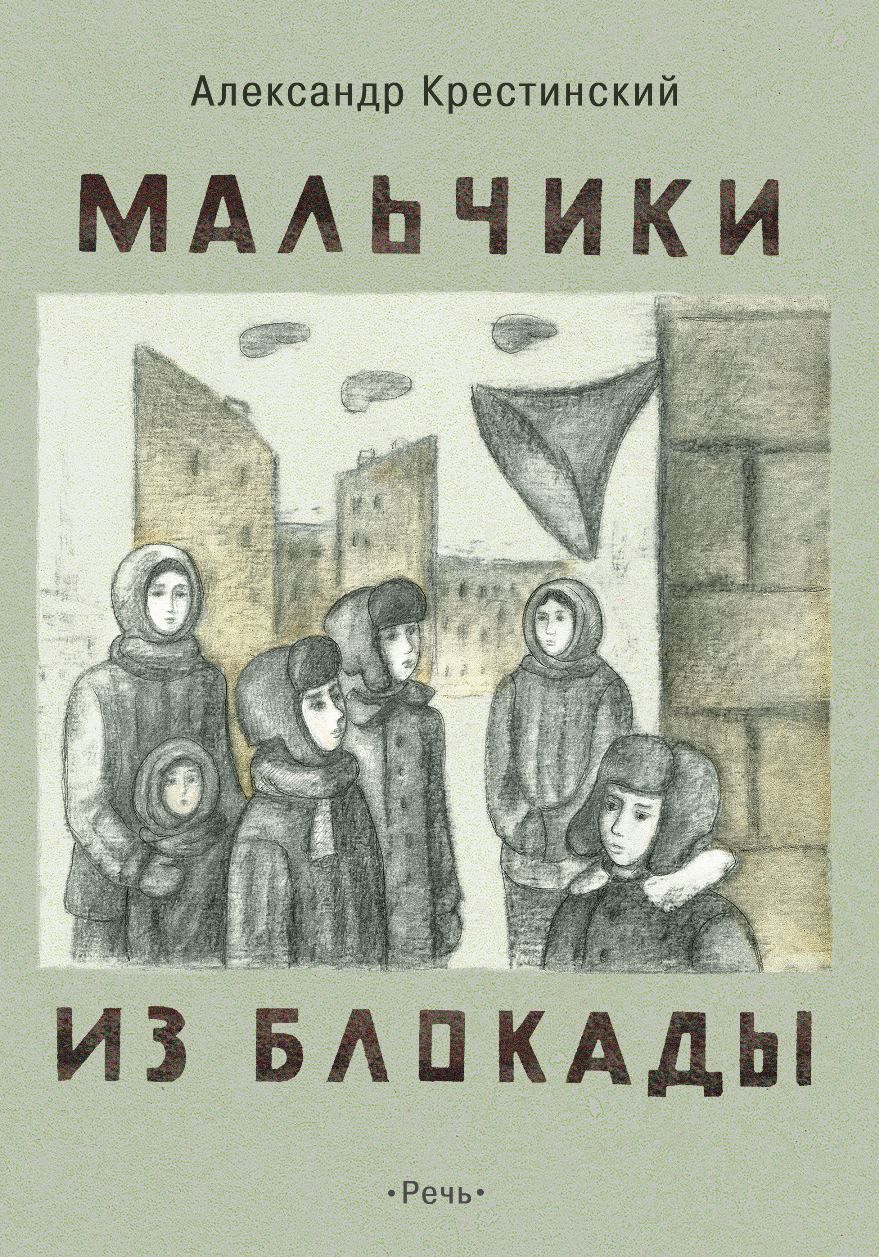 Александр Крестинский

МАЛЬЧИКИ

ИЗ БЛОКАДЫ

•Речь•